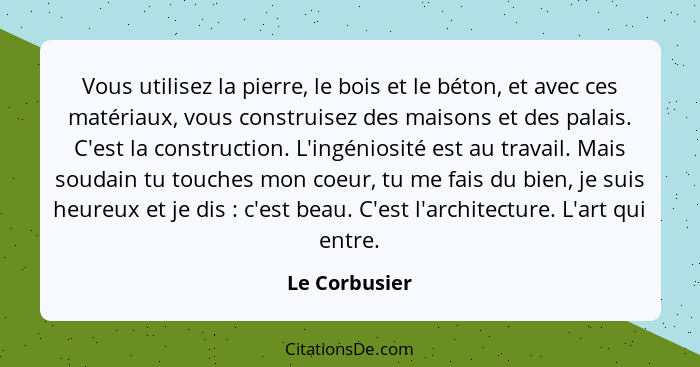 Vous utilisez la pierre, le bois et le béton, et avec ces matériaux, vous construisez des maisons et des palais. C'est la construction. L'ingéniosité est au travail. Mais soudain tu touches mon coeur, tu me fais du bien, je suis heureux et je dis : c'est beau. C'est l'architecture. L'art qui entre.

Le Corbusier

CitationsDe.com